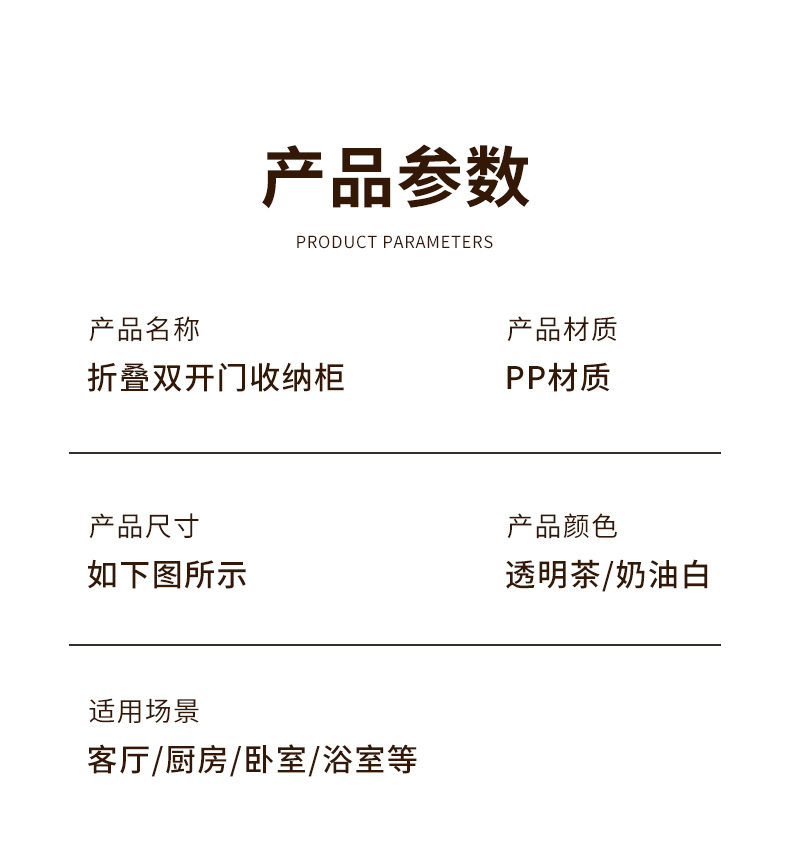 产品参数

PRODUCT PARAMETERS

产品名称
折叠双开门收纳柜

产品材质
PP材质

产品尺寸
如下图所示

产品颜色
透明茶/奶油白

适用场景
客厅/厨房/卧室/浴室等